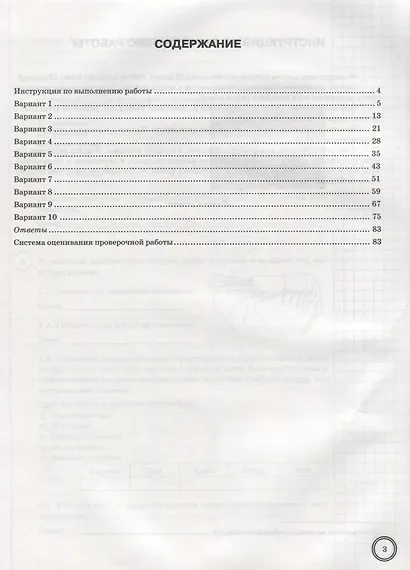 СОДЕРЖАНИЕ

Инструкция по выполнению работы 4
Вариант 1 5
Вариант 2 13
Вариант 3 21
Вариант 4 28
Вариант 5 35
Вариант 6 43
Вариант 7 51
Вариант 8 59
Вариант 9 67
Вариант 10 75
Ответы 83
Система оценивания проверочной работы 83

3